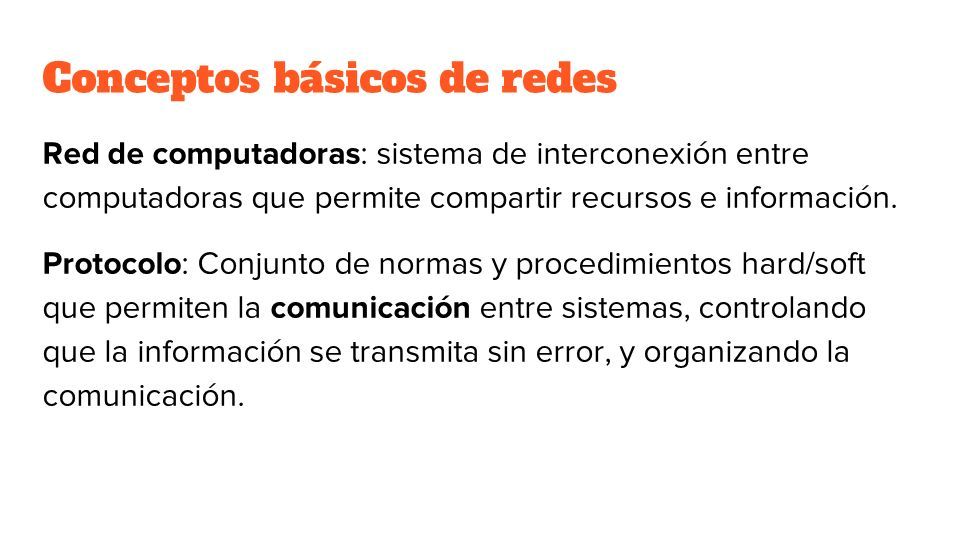 Conceptos básicos de redes

Red de computadoras: sistema de interconexión entre computadoras que permite compartir recursos e información.

Protocolo: Conjunto de normas y procedimientos hard/soft que permiten la comunicación entre sistemas, controlando que la información se transmita sin error, y organizando la comunicación.